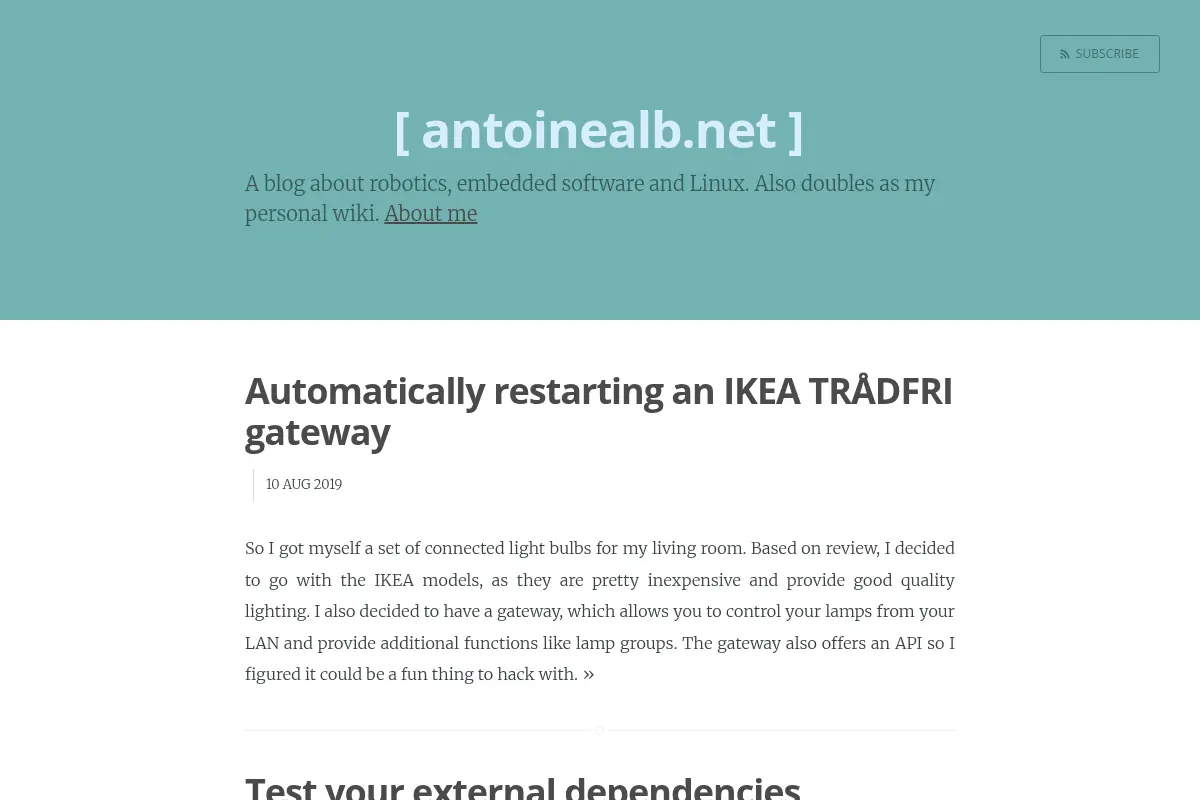 SUBSCRIBE

[ antoinealb.net ]

A blog about robotics, embedded software and Linux. Also doubles as my personal wiki. About me

Automatically restarting an IKEA TRÅDFRI gateway

10 AUG 2019

So I got myself a set of connected light bulbs for my living room. Based on review, I decided to go with the IKEA models, as they are pretty inexpensive and provide good quality lighting. I also decided to have a gateway, which allows you to control your lamps from your LAN and provide additional functions like lamp groups. The gateway also offers an API so I figured it could be a fun thing to hack with. »

Test your external dependencies